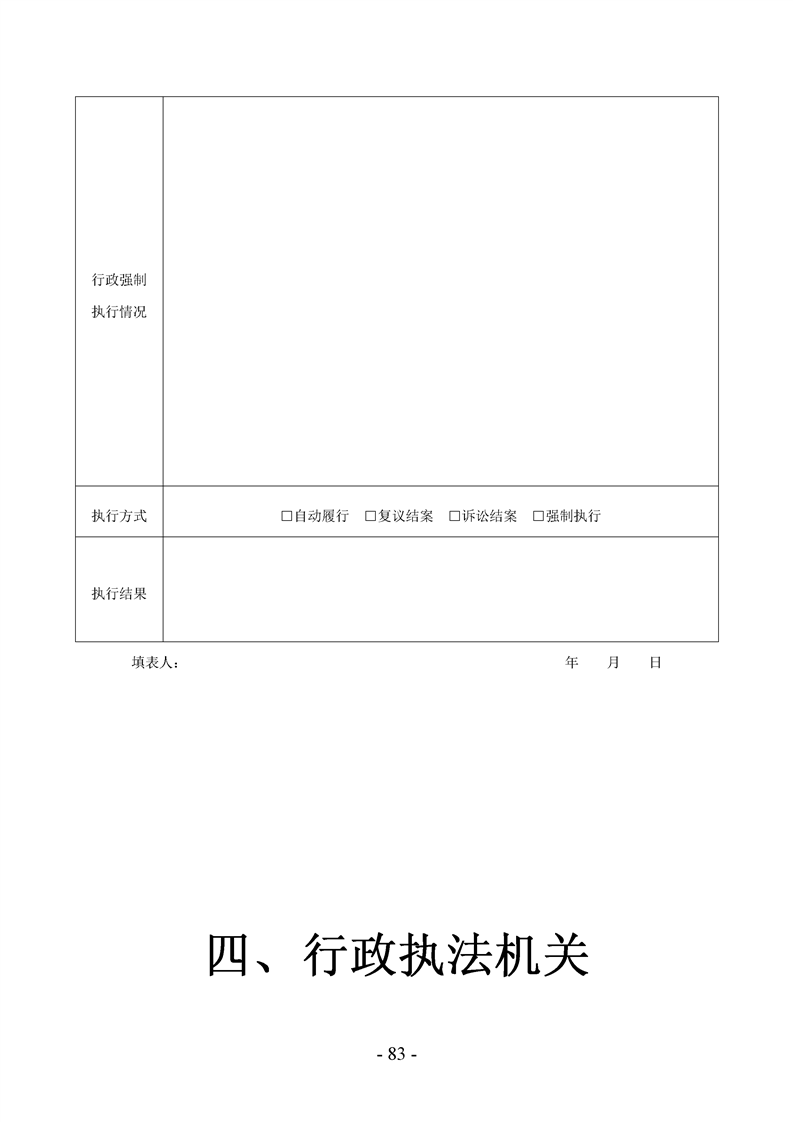 | 行政强制执行情况 | |
|---|---|
| 执行方式 | □自动履行 □复议结案 □诉讼结案 □强制执行 |
| 执行结果 | |

填表人： 年 月 日

四、行政执法机关

- 83 -